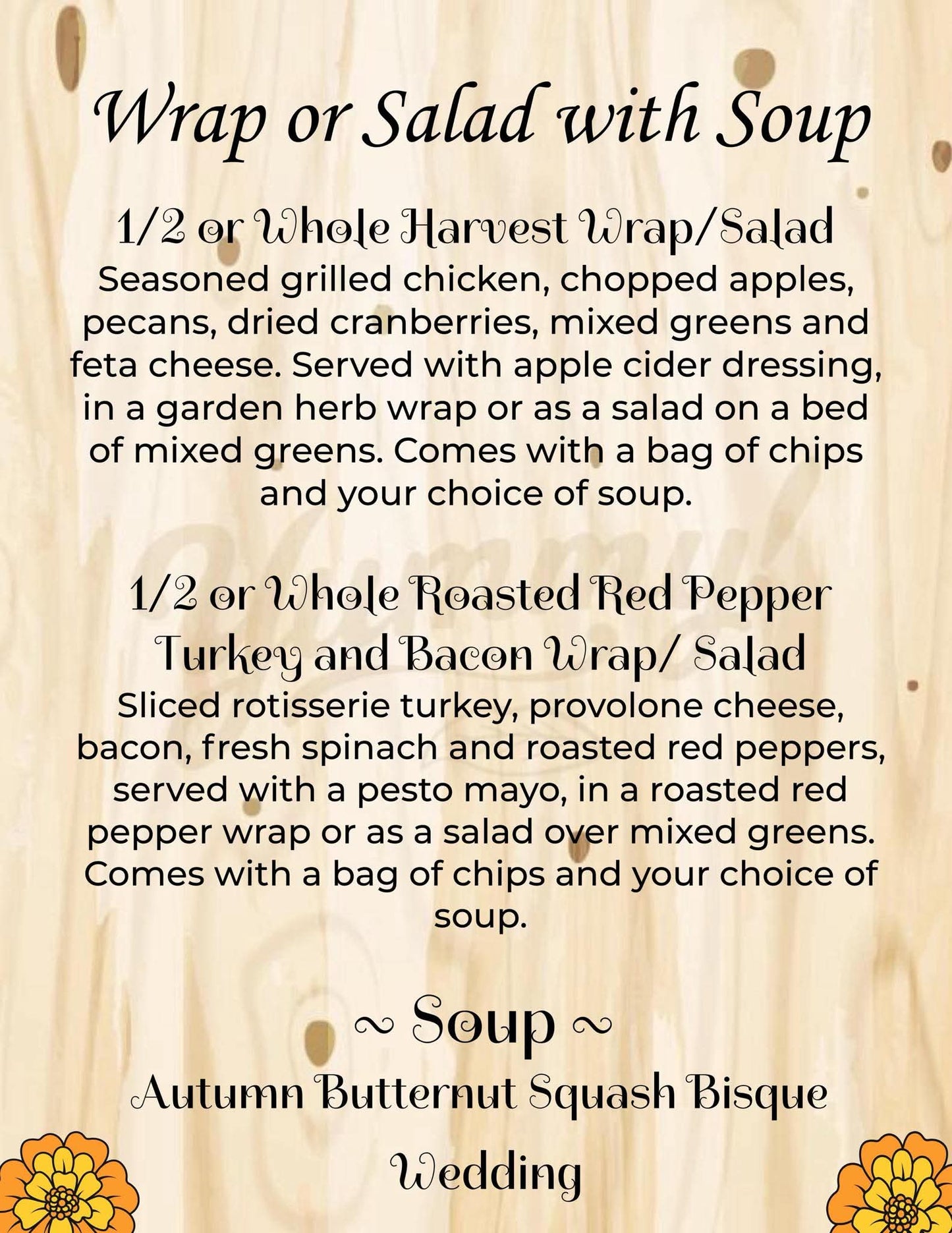 Wrap or Salad with Soup

1/2 or Whole Harvest Wrap/Salad
Seasoned grilled chicken, chopped apples, pecans, dried cranberries, mixed greens and feta cheese. Served with apple cider dressing, in a garden herb wrap or as a salad on a bed of mixed greens. Comes with a bag of chips and your choice of soup.

1/2 or Whole Roasted Red Pepper Turkey and Bacon Wrap/ Salad
Sliced rotisserie turkey, provolone cheese, bacon, fresh spinach and roasted red peppers, served with a pesto mayo, in a roasted red pepper wrap or as a salad over mixed greens. Comes with a bag of chips and your choice of soup.

~ Soup ~
Autumn Butternut Squash Bisque
Wedding